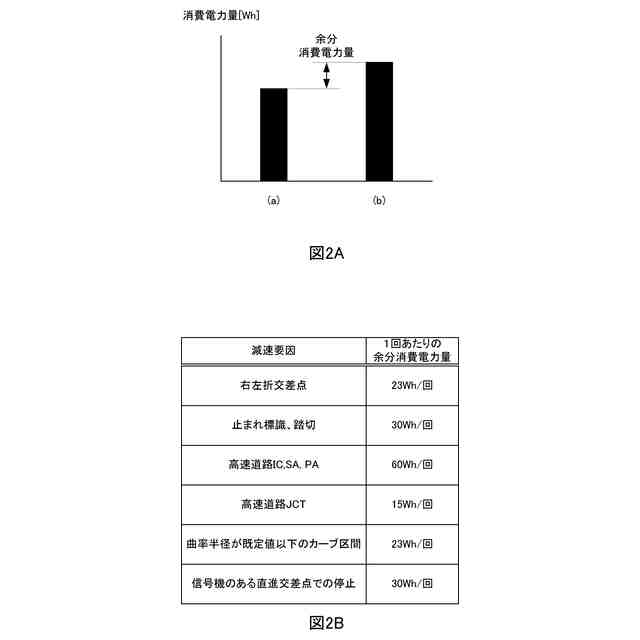 消費電力量[Wh]

余分
消費電力量

(a)

(b)

図2A

| 減速要因 | 1回あたりの余分消費電力量 |
|---|---|
| 右左折交差点 | 23Wh/回 |
| 止まれ標識、踏切 | 30Wh/回 |
| 高速道路IC,SA, PA | 60Wh/回 |
| 高速道路JCT | 15Wh/回 |
| 曲率半径が既定値以下のカーブ区間 | 23Wh/回 |
| 信号機のある直進交差点での停止 | 30Wh/回 |

図2B